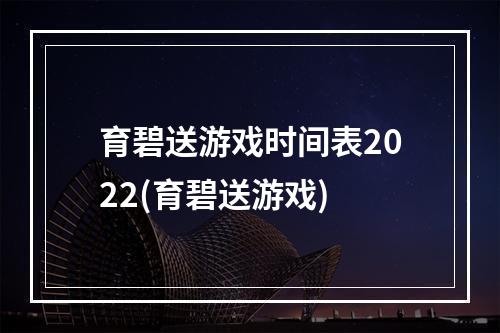 育碧送游戏时间表2022(育碧送游戏)